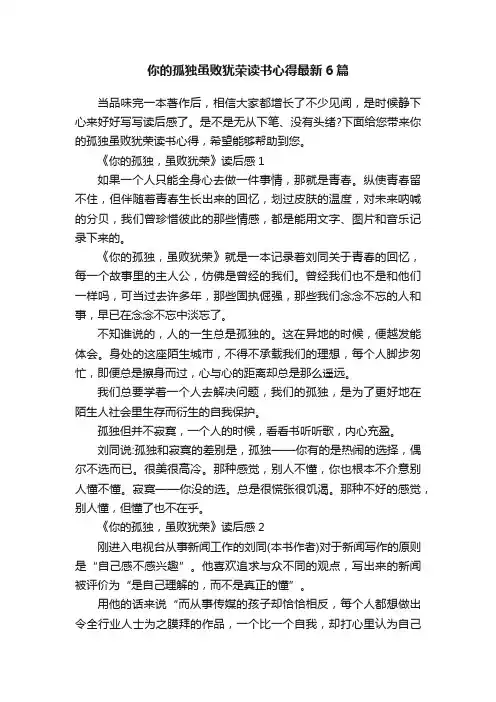 你的孤独虽败犹荣读书心得最新6篇

当品味完一本著作后，相信大家都增长了不少见闻，是时候静下心来好好写写读后感了。是不是无从下笔、没有头绪?下面给您带来你的孤独虽败犹荣读书心得，希望能够帮助到您。

《你的孤独，虽败犹荣》读后感1

如果一个人只能全身心去做一件事情，那就是青春。纵使青春留不住，但伴随着青春生长出来的回忆，划过皮肤的温度，对未来呐喊的分贝，我们曾珍惜彼此的那些情感，都是能用文字、图片和音乐记录下来的。

《你的孤独，虽败犹荣》就是一本记录着刘同关于青春的回忆，每一个故事里的主人公，仿佛是曾经的我们。曾经我们也不是和他们一样吗，可当过去许多年，那些固执倔强，那些我们念念不忘的人和事，早已在念念不忘中淡忘了。

不知谁说的，人的一生总是孤独的。这在异地的时候，便越发能体会。身处的这座陌生城市，不得不承载我们的理想，每个人脚步匆忙，即便总是擦身而过，心与心的距离却总是那么遥远。

我们总要学着一个人去解决问题，我们的孤独，是为了更好地在陌生人社会里生存而衍生的自我保护。

孤独但并不寂寞，一个人的时候，看看书听听歌，内心充盈。

刘同说:孤独和寂寞的差别是，孤独——你有的是热闹的选择，偶尔不选而已。很美很高冷。那种感觉，别人不懂，你也根本不介意别人懂不懂。寂寞——你没的选。总是很慌张很饥渴。那种不好的感觉，别人懂，但懂了也不在乎。

《你的孤独，虽败犹荣》读后感2

刚进入电视台从事新闻工作的刘同(本书作者)对于新闻写作的原则是“自己感不感兴趣”。他喜欢追求与众不同的观点，写出来的新闻被评价为“是自己理解的，而不是真正的懂”。

用他的话来说“而从事传媒的孩子却恰恰相反，每个人都想做出令全行业人士为之膜拜的作品，一个比一个自我，却打心里认为自己